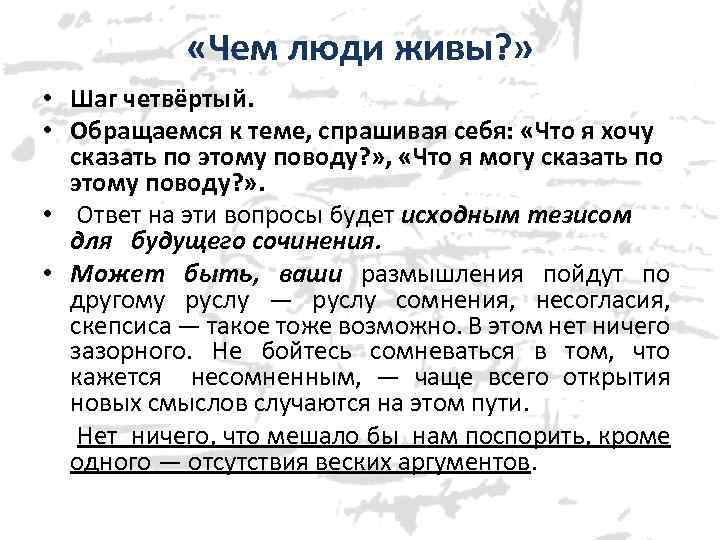 «Чем люди живы?»

• Шаг четвёртый.
• Обращаемся к теме, спрашивая себя: «Что я хочу сказать по этому поводу?», «Что я могу сказать по этому поводу?».
• Ответ на эти вопросы будет исходным тезисом для будущего сочинения.
• Может быть, ваши размышления пойдут по другому руслу — руслу сомнения, несогласия, скепсиса — такое тоже возможно. В этом нет ничего зазорного. Не бойтесь сомневаться в том, что кажется несомненным, — чаще всего открытия новых смыслов случаются на этом пути.

Нет ничего, что мешало бы нам поспорить, кроме одного — отсутствия веских аргументов.